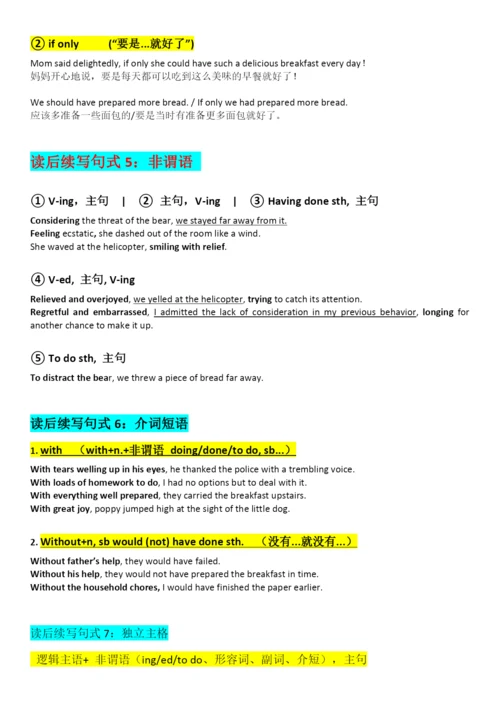 ② if only （"要是...就好了"）

Mom said delightedly, if only she could have such a delicious breakfast every day !
妈妈开心地说，要是每天都可以吃到这么美味的早餐就好了！

We should have prepared more bread. / If only we had prepared more bread.
应该多准备一些面包的/要是当时有准备更多面包就好了。

读后续写句式 5：非谓语

① V-ing，主句 | ② 主句，V-ing | ③ Having done sth, 主句

Considering the threat of the bear, we stayed far away from it.
Feeling ecstatic, she dashed out of the room like a wind.
She waved at the helicopter, smiling with relief.

④ V-ed, 主句, V-ing

Relieved and overjoyed, we yelled at the helicopter, trying to catch its attention.
Regretful and embarrassed, I admitted the lack of consideration in my previous behavior, longing for another chance to make it up.

⑤ To do sth, 主句

To distract the bear, we threw a piece of bread far away.

读后续写句式 6：介词短语

1. with （with+n.+非谓语 doing/done/to do, sb...）

With tears welling up in his eyes, he thanked the police with a trembling voice.
With loads of homework to do, I had no options but to deal with it.
With everything well prepared, they carried the breakfast upstairs.
With great joy, poppy jumped high at the sight of the little dog.

2. Without+n, sb would (not) have done sth. （没有...就没有...）

Without father's help, they would have failed.
Without his help, they would not have prepared the breakfast in time.
Without the household chores, I would have finished the paper earlier.

读后续写句式 7：独立主格

逻辑主语+ 非谓语（ing/ed/to do、形容词、副词、介短），主句